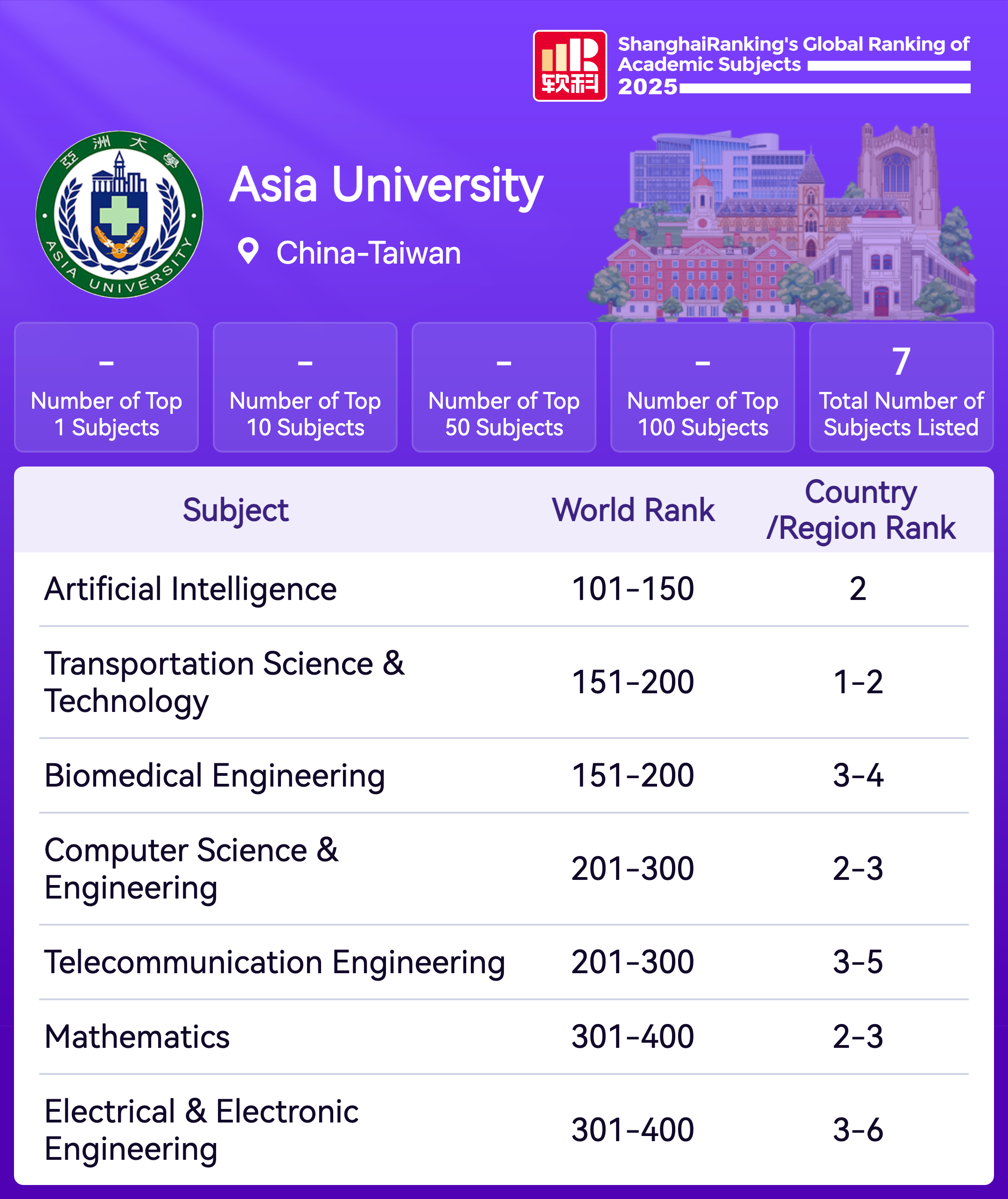 软科

ShanghaiRanking's Global Ranking of Academic Subjects 2025

亞洲大學
ASIA UNIVERSITY

Asia University

China-Taiwan

-
Number of Top 1 Subjects

-
Number of Top 10 Subjects

-
Number of Top 50 Subjects

-
Number of Top 100 Subjects

7
Total Number of Subjects Listed

| Subject | World Rank | Country /Region Rank |
|---|---|---|
| Artificial Intelligence | 101-150 | 2 |
| Transportation Science & Technology | 151-200 | 1-2 |
| Biomedical Engineering | 151-200 | 3-4 |
| Computer Science & Engineering | 201-300 | 2-3 |
| Telecommunication Engineering | 201-300 | 3-5 |
| Mathematics | 301-400 | 2-3 |
| Electrical & Electronic Engineering | 301-400 | 3-6 |